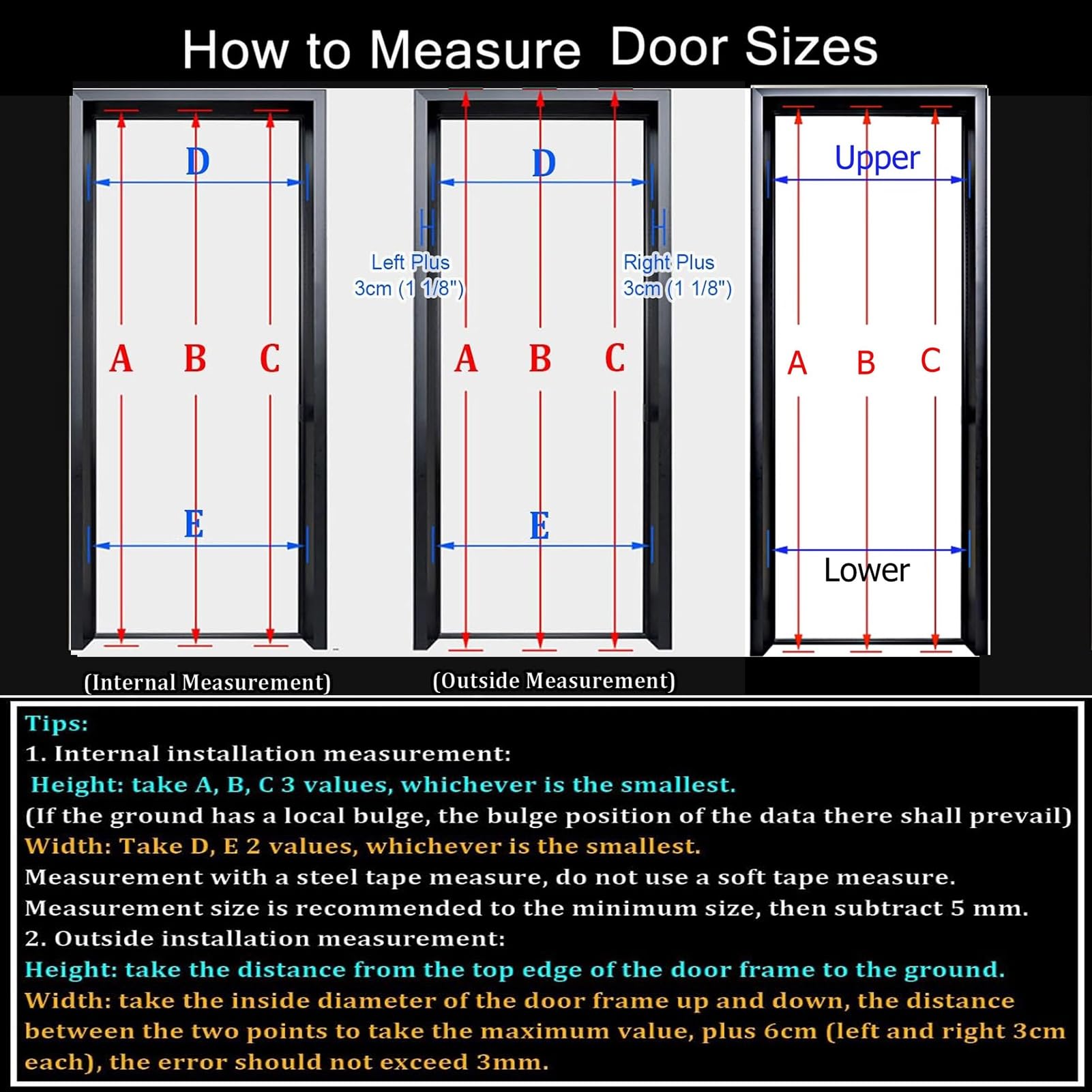 How to Measure Door Sizes

D

A B C

E

(Internal Measurement)

D

Left Plus 3cm (1 1/8")

Right Plus 3cm (1 1/8")

A B C

E

(Outside Measurement)

Upper

A B C

Lower

Tips:
1. Internal installation measurement:
Height: take A, B, C 3 values, whichever is the smallest.
(If the ground has a local bulge, the bulge position of the data there shall prevail)
Width: Take D, E 2 values, whichever is the smallest.
Measurement with a steel tape measure, do not use a soft tape measure.
Measurement size is recommended to the minimum size, then subtract 5 mm.
2. Outside installation measurement:
Height: take the distance from the top edge of the door frame to the ground.
Width: take the inside diameter of the door frame up and down, the distance between the two points to take the maximum value, plus 6cm (left and right 3cm each), the error should not exceed 3mm.